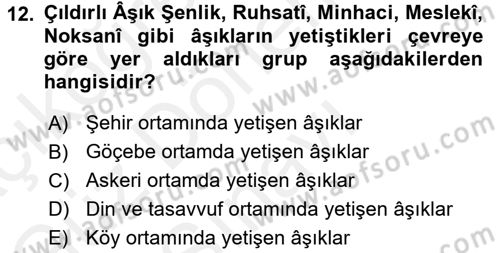 12. Çıldırlı Âşık Şenlik, Ruhsatî, Minhaci, Meslekî, Noksanî gibi âşıkların yetiştikleri çevreye göre yer aldıkları grup aşağıdakilerden hangisidir?

A) Şehir ortamında yetişen âşıklar
B) Göçebe ortamda yetişen âşıklar
C) Askeri ortamda yetişen âşıklar
D) Din ve tasavvuf ortamında yetişen âşıklar
E) Köy ortamında yetişen âşıklar

www.aofsoru.com